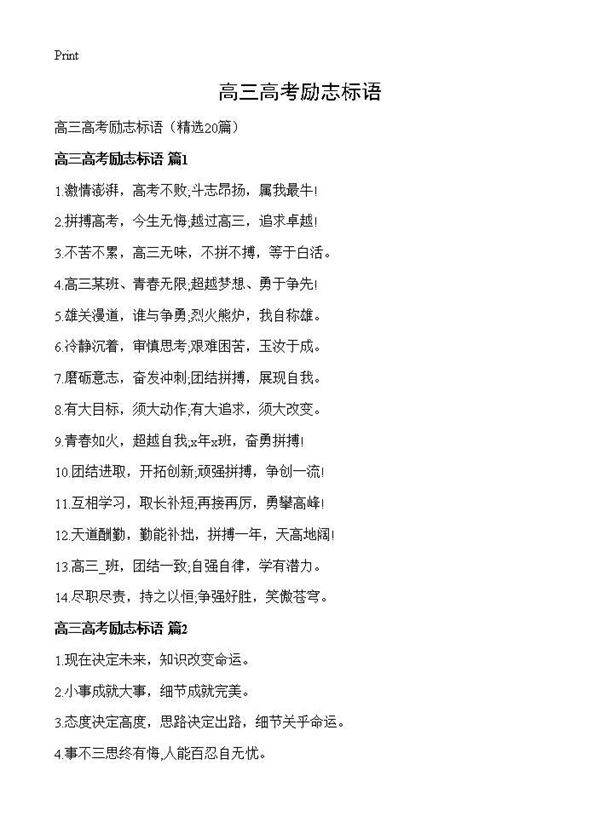 Print

高三高考励志标语

高三高考励志标语（精选20篇）

高三高考励志标语 篇1

1.激情澎湃，高考不败;斗志昂扬，属我最牛!

2.拼搏高考，今生无悔;越过高三，追求卓越!

3.不苦不累，高三无味，不拼不搏，等于白活。

4.高三某班、青春无限;超越梦想、勇于争先!

5.雄关漫道，谁与争勇;烈火熊炉，我自称雄。

6.冷静沉着，审慎思考;艰难困苦，玉汝于成。

7.磨砺意志，奋发冲刺;团结拼搏，展现自我。

8.有大目标，须大动作;有大追求，须大改变。

9.青春如火，超越自我;x年x班，奋勇拼搏!

10.团结进取，开拓创新;顽强拼搏，争创一流!

11.互相学习，取长补短;再接再厉，勇攀高峰!

12.天道酬勤，勤能补拙，拼搏一年，天高地阔!

13.高三_班，团结一致;自强自律，学有潜力。

14.尽职尽责，持之以恒;争强好胜，笑傲苍穹。

高三高考励志标语 篇2

1.现在决定未来，知识改变命运。

2.小事成就大事，细节成就完美。

3.态度决定高度，思路决定出路，细节关乎命运。

4.事不三思终有悔,人能百忍自无忧。